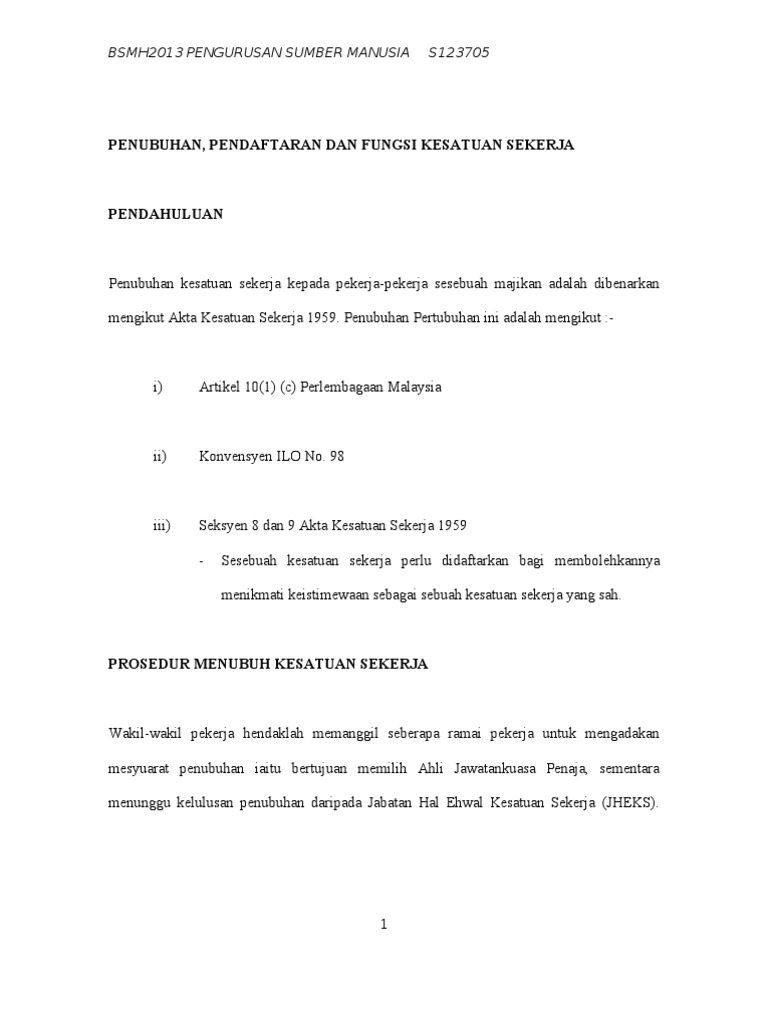 BSMH2013 PENGURUSAN SUMBER MANUSIA S123705

PENUBUHAN, PENDAFTARAN DAN FUNGSI KESATUAN SEKERJA

PENDAHULUAN

Penubuhan kesatuan sekerja kepada pekerja-pekerja sesebuah majikan adalah dibenarkan mengikut Akta Kesatuan Sekerja 1959. Penubuhan Pertubuhan ini adalah mengikut :-

i) Artikel 10(1) (c) Perlembagaan Malaysia

ii) Konvensyen ILO No. 98

iii) Seksyen 8 dan 9 Akta Kesatuan Sekerja 1959

- Sesebuah kesatuan sekerja perlu didaftarkan bagi membolehkannya menikmati keistimewaan sebagai sebuah kesatuan sekerja yang sah.

PROSEDUR MENUBUH KESATUAN SEKERJA

Wakil-wakil pekerja hendaklah memanggil seberapa ramai pekerja untuk mengadakan mesyuarat penubuhan iaitu bertujuan memilih Ahli Jawatankuasa Penaja, sementara menunggu kelulusan penubuhan daripada Jabatan Hal Ehwal Kesatuan Sekerja (JHEKS).

1